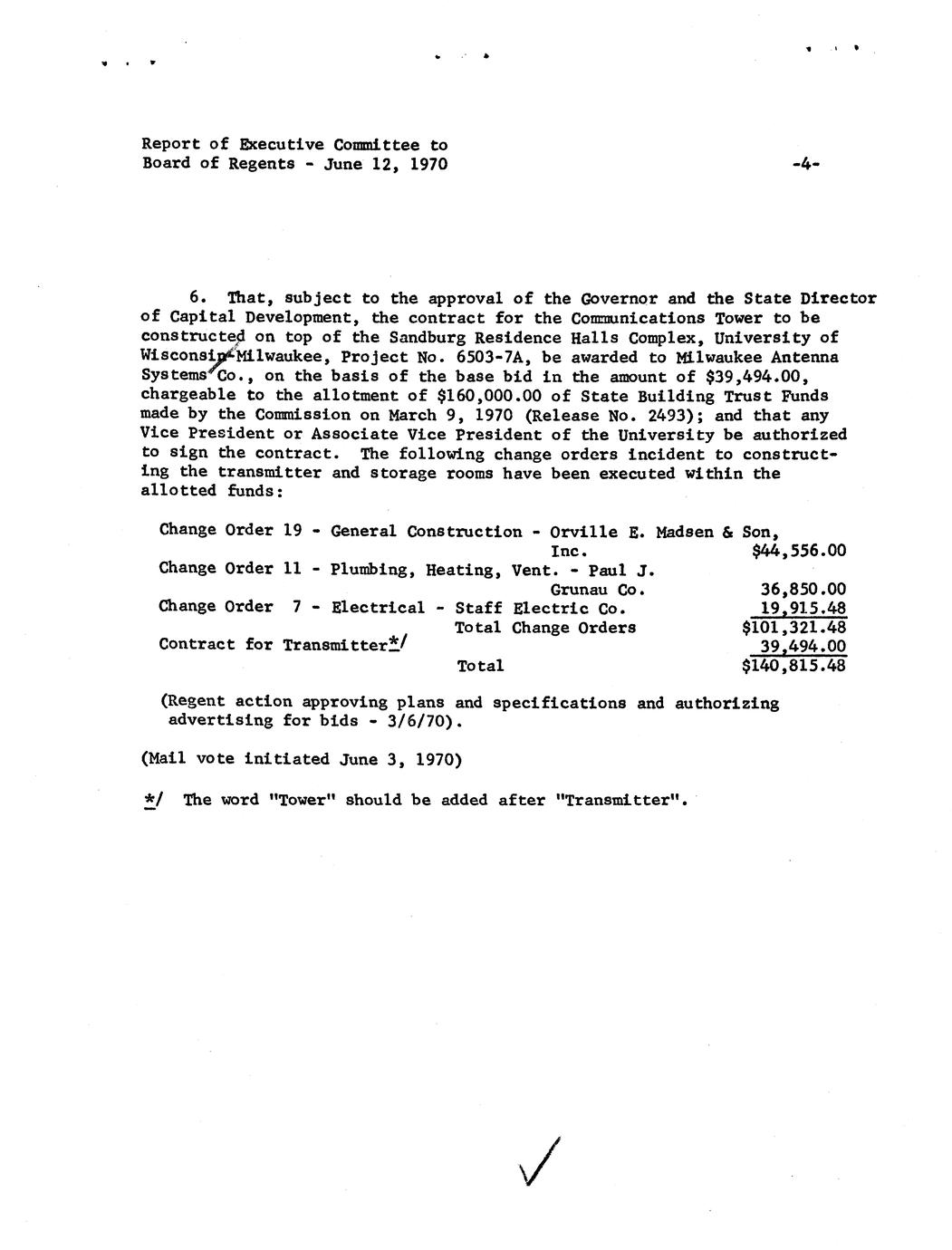 Report of Executive Committee to
Board of Regents - June 12, 1970 -4-

6. That, subject to the approval of the Governor and the State Director of Capital Development, the contract for the Communications Tower to be constructed on top of the Sandburg Residence Halls Complex, University of Wisconsin-Milwaukee, Project No. 6503-7A, be awarded to Milwaukee Antenna Systems Co., on the basis of the base bid in the amount of $39,494.00, chargeable to the allotment of $160,000.00 of State Building Trust Funds made by the Commission on March 9, 1970 (Release No. 2493); and that any Vice President or Associate Vice President of the University be authorized to sign the contract. The following change orders incident to constructing the transmitter and storage rooms have been executed within the allotted funds:

Change Order 19 - General Construction - Orville E. Madsen & Son, Inc. $44,556.00
Change Order 11 - Plumbing, Heating, Vent. - Paul J. Grunau Co. 36,850.00
Change Order 7 - Electrical - Staff Electric Co. 19,915.48
Total Change Orders $101,321.48
Contract for Transmitter*/ 39,494.00
Total $140,815.48

(Regent action approving plans and specifications and authorizing advertising for bids - 3/6/70).

(Mail vote initiated June 3, 1970)

*/ The word "Tower" should be added after "Transmitter".

✓